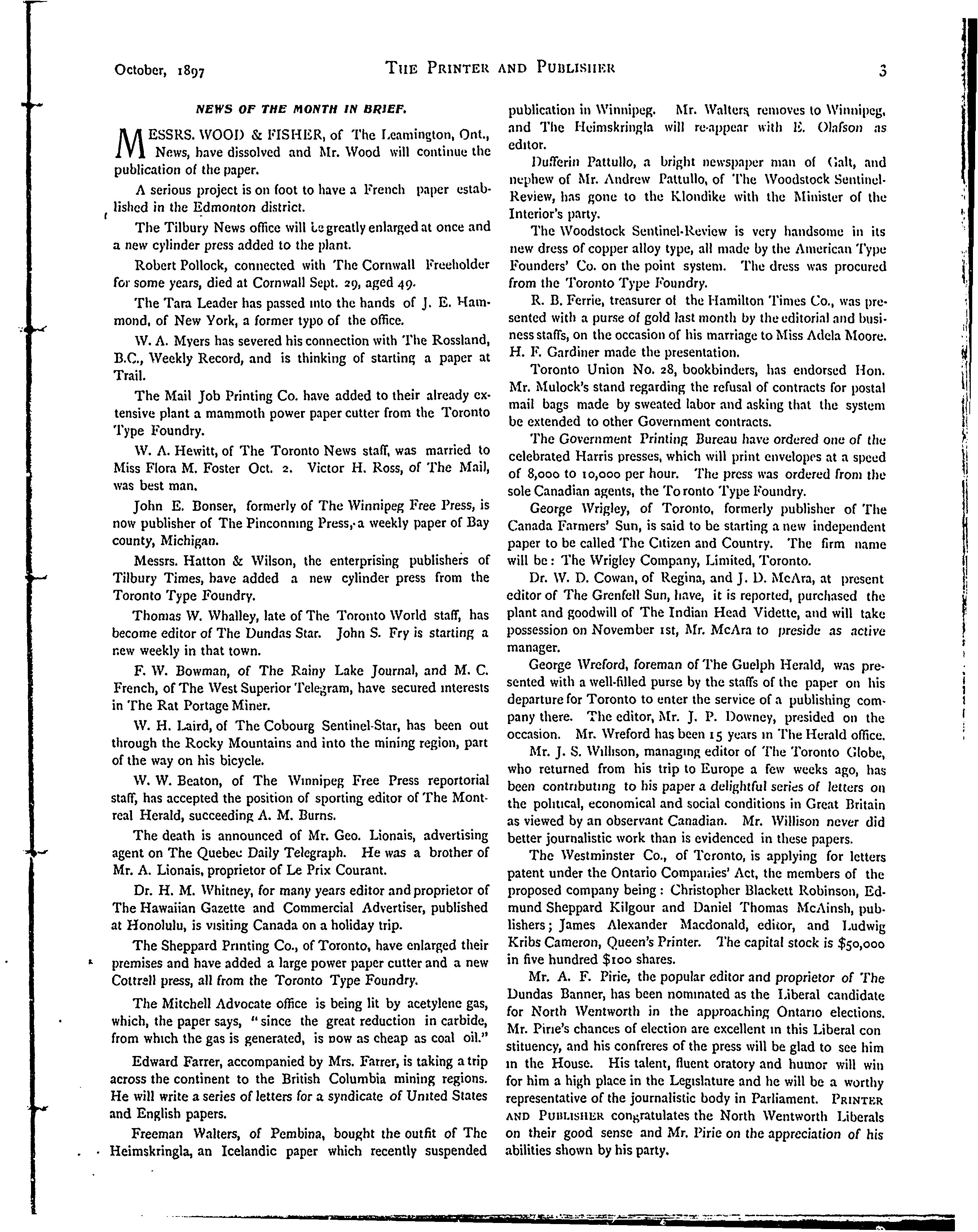 October, 1897 THE PRINTER AND PUBLISHER 3

NEWS OF THE MONTH IN BRIEF.

MESSRS. WOOD & FISHER, of The Leamington, Ont., News, have dissolved and Mr. Wood will continue the publication of the paper.

A serious project is on foot to have a French paper established in the Edmonton district.

The Tilbury News office will be greatly enlarged at once and a new cylinder press added to the plant.

Robert Pollock, connected with The Cornwall Freeholder for some years, died at Cornwall Sept. 29, aged 49.

The Tara Leader has passed into the hands of J. E. Hammond, of New York, a former typo of the office.

W. A. Myers has severed his connection with The Rossland, B.C., Weekly Record, and is thinking of starting a paper at Trail.

The Mail Job Printing Co. have added to their already extensive plant a mammoth power paper cutter from the Toronto Type Foundry.

W. A. Hewitt, of The Toronto News staff, was married to Miss Flora M. Foster Oct. 2. Victor H. Ross, of The Mail, was best man.

John E. Bonser, formerly of The Winnipeg Free Press, is now publisher of The Pinconning Press, a weekly paper of Bay county, Michigan.

Messrs. Hatton & Wilson, the enterprising publishers of Tilbury Times, have added a new cylinder press from the Toronto Type Foundry.

Thomas W. Whalley, late of The Toronto World staff, has become editor of The Dundas Star. John S. Fry is starting a new weekly in that town.

F. W. Bowman, of The Rainy Lake Journal, and M. C. French, of The West Superior Telegram, have secured interests in The Rat Portage Miner.

W. H. Laird, of The Cobourg Sentinel-Star, has been out through the Rocky Mountains and into the mining region, part of the way on his bicycle.

W. W. Beaton, of The Winnipeg Free Press reportorial staff, has accepted the position of sporting editor of The Montreal Herald, succeeding A. M. Burns.

The death is announced of Mr. Geo. Lionais, advertising agent on The Quebec Daily Telegraph. He was a brother of Mr. A. Lionais, proprietor of Le Prix Courant.

Dr. H. M. Whitney, for many years editor and proprietor of The Hawaiian Gazette and Commercial Advertiser, published at Honolulu, is visiting Canada on a holiday trip.

The Sheppard Printing Co., of Toronto, have enlarged their premises and have added a large power paper cutter and a new Cottrell press, all from the Toronto Type Foundry.

The Mitchell Advocate office is being lit by acetylene gas, which, the paper says, "since the great reduction in carbide, from which the gas is generated, is now as cheap as coal oil."

Edward Farrer, accompanied by Mrs. Farrer, is taking a trip across the continent to the British Columbia mining regions. He will write a series of letters for a syndicate of United States and English papers.

Freeman Walters, of Pembina, bought the outfit of The Heimskringla, an Icelandic paper which recently suspended publication in Winnipeg. Mr. Walters removes to Winnipeg, and The Heimskringla will re-appear with E. Olafson as editor.

Dufferin Pattullo, a bright newspaper man of Galt, and nephew of Mr. Andrew Pattullo, of The Woodstock Sentinel-Review, has gone to the Klondike with the Minister of the Interior's party.

The Woodstock Sentinel-Review is very handsome in its new dress of copper alloy type, all made by the American Type Founders' Co. on the point system. The dress was procured from the Toronto Type Foundry.

R. B. Ferrie, treasurer of the Hamilton Times Co., was presented with a purse of gold last month by the editorial and business staffs, on the occasion of his marriage to Miss Adela Moore. H. F. Gardiner made the presentation.

Toronto Union No. 28, bookbinders, has endorsed Hon. Mr. Mulock's stand regarding the refusal of contracts for postal mail bags made by sweated labor and asking that the system be extended to other Government contracts.

The Government Printing Bureau have ordered one of the celebrated Harris presses, which will print envelopes at a speed of 8,000 to 10,000 per hour. The press was ordered from the sole Canadian agents, the Toronto Type Foundry.

George Wrigley, of Toronto, formerly publisher of The Canada Farmers' Sun, is said to be starting a new independent paper to be called The Citizen and Country. The firm name will be: The Wrigley Company, Limited, Toronto.

Dr. W. D. Cowan, of Regina, and J. D. McAra, at present editor of The Grenfell Sun, have, it is reported, purchased the plant and goodwill of The Indian Head Vidette, and will take possession on November 1st, Mr. McAra to preside as active manager.

George Wreford, foreman of The Guelph Herald, was presented with a well-filled purse by the staffs of the paper on his departure for Toronto to enter the service of a publishing company there. The editor, Mr. J. P. Downey, presided on the occasion. Mr. Wreford has been 15 years in The Herald office.

Mr. J. S. Willison, managing editor of The Toronto Globe, who returned from his trip to Europe a few weeks ago, has been contributing to his paper a delightful series of letters on the political, economical and social conditions in Great Britain as viewed by an observant Canadian. Mr. Willison never did better journalistic work than is evidenced in these papers.

The Westminster Co., of Toronto, is applying for letters patent under the Ontario Companies' Act, the members of the proposed company being: Christopher Blackett Robinson, Edmund Sheppard Kilgour and Daniel Thomas McAinsh, publishers; James Alexander Macdonald, editor, and Ludwig Kribs Cameron, Queen's Printer. The capital stock is $50,000 in five hundred $100 shares.

Mr. A. F. Pirie, the popular editor and proprietor of The Dundas Banner, has been nominated as the Liberal candidate for North Wentworth in the approaching Ontario elections. Mr. Pirie's chances of election are excellent in this Liberal con stituency, and his confreres of the press will be glad to see him in the House. His talent, fluent oratory and humor will win for him a high place in the Legislature and he will be a worthy representative of the journalistic body in Parliament. PRINTER AND PUBLISHER congratulates the North Wentworth Liberals on their good sense and Mr. Pirie on the appreciation of his abilities shown by his party.